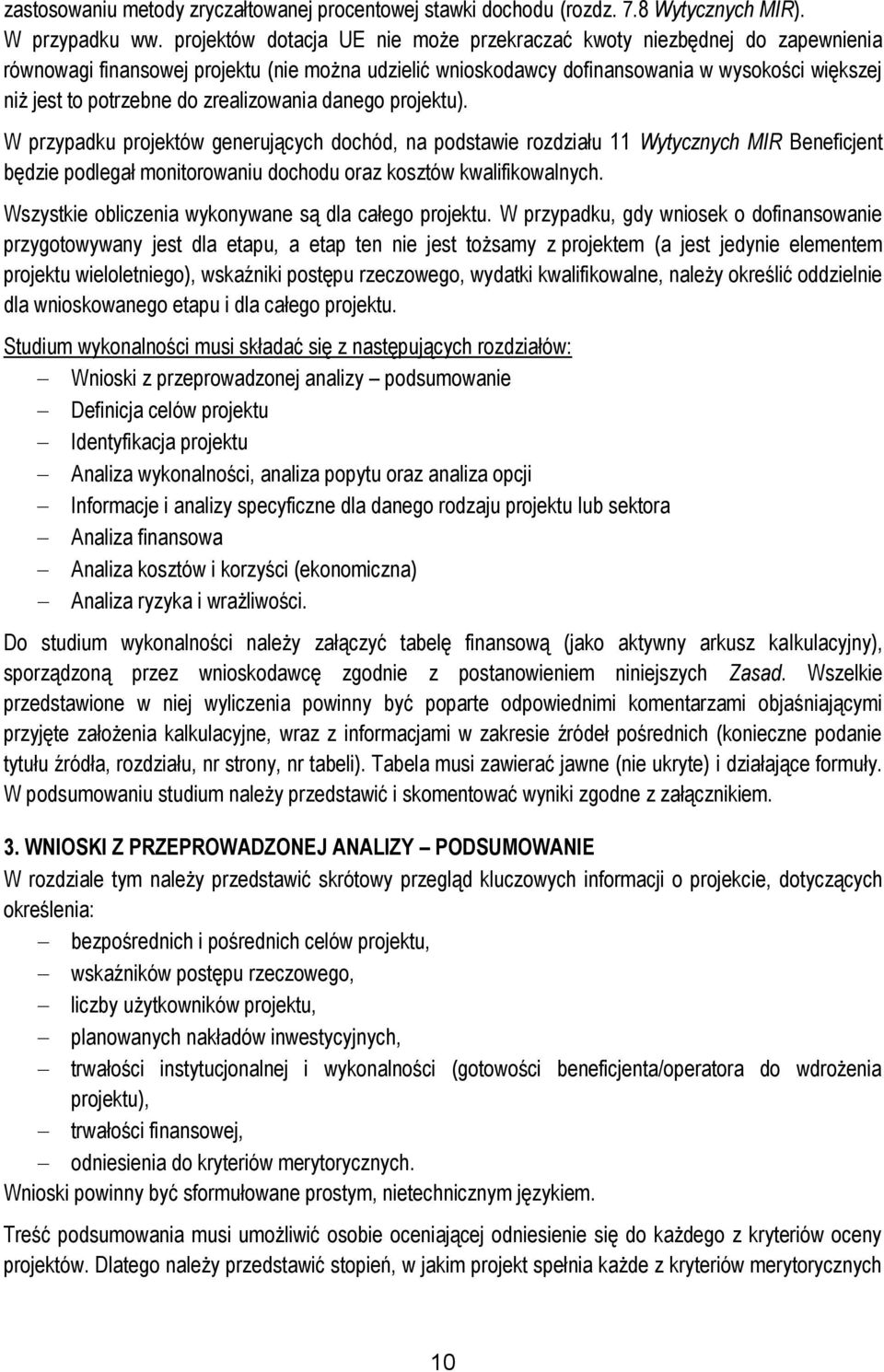 zastosowaniu metody zryczałtowanej procentowej stawki dochodu (rozdz. 7.8 Wytycznych MIR). W przypadku ww. projektów dotacja UE nie może przekraczać kwoty niezbędnej do zapewnienia równowagi finansowej projektu (nie można udzielić wnioskodawcy dofinansowania w wysokości większej niż jest to potrzebne do zrealizowania danego projektu).

W przypadku projektów generujących dochód, na podstawie rozdziału 11 Wytycznych MIR Beneficjent będzie podlegał monitorowaniu dochodu oraz kosztów kwalifikowalnych.

Wszystkie obliczenia wykonywane są dla całego projektu. W przypadku, gdy wniosek o dofinansowanie przygotowywany jest dla etapu, a etap ten nie jest tożsamy z projektem (a jest jedynie elementem projektu wieloletniego), wskaźniki postępu rzeczowego, wydatki kwalifikowalne, należy określić oddzielnie dla wnioskowanego etapu i dla całego projektu.

Studium wykonalności musi składać się z następujących rozdziałów:
– Wnioski z przeprowadzonej analizy – podsumowanie
– Definicja celów projektu
– Identyfikacja projektu
– Analiza wykonalności, analiza popytu oraz analiza opcji
– Informacje i analizy specyficzne dla danego rodzaju projektu lub sektora
– Analiza finansowa
– Analiza kosztów i korzyści (ekonomiczna)
– Analiza ryzyka i wrażliwości.

Do studium wykonalności należy załączyć tabelę finansową (jako aktywny arkusz kalkulacyjny), sporządzoną przez wnioskodawcę zgodnie z postanowieniem niniejszych Zasad. Wszelkie przedstawione w niej wyliczenia powinny być poparte odpowiednimi komentarzami objaśniającymi przyjęte założenia kalkulacyjne, wraz z informacjami w zakresie źródeł pośrednich (konieczne podanie tytułu źródła, rozdziału, nr strony, nr tabeli). Tabela musi zawierać jawne (nie ukryte) i działające formuły. W podsumowaniu studium należy przedstawić i skomentować wyniki zgodne z załącznikiem.

3. WNIOSKI Z PRZEPROWADZONEJ ANALIZY – PODSUMOWANIE
W rozdziale tym należy przedstawić skrótowy przegląd kluczowych informacji o projekcie, dotyczących określenia:
– bezpośrednich i pośrednich celów projektu,
– wskaźników postępu rzeczowego,
– liczby użytkowników projektu,
– planowanych nakładów inwestycyjnych,
– trwałości instytucjonalnej i wykonalności (gotowości beneficjenta/operatora do wdrożenia projektu),
– trwałości finansowej,
– odniesienia do kryteriów merytorycznych.
Wnioski powinny być sformułowane prostym, nietechnicznym językiem.

Treść podsumowania musi umożliwić osobie oceniającej odniesienie się do każdego z kryteriów oceny projektów. Dlatego należy przedstawić stopień, w jakim projekt spełnia każde z kryteriów merytorycznych

10